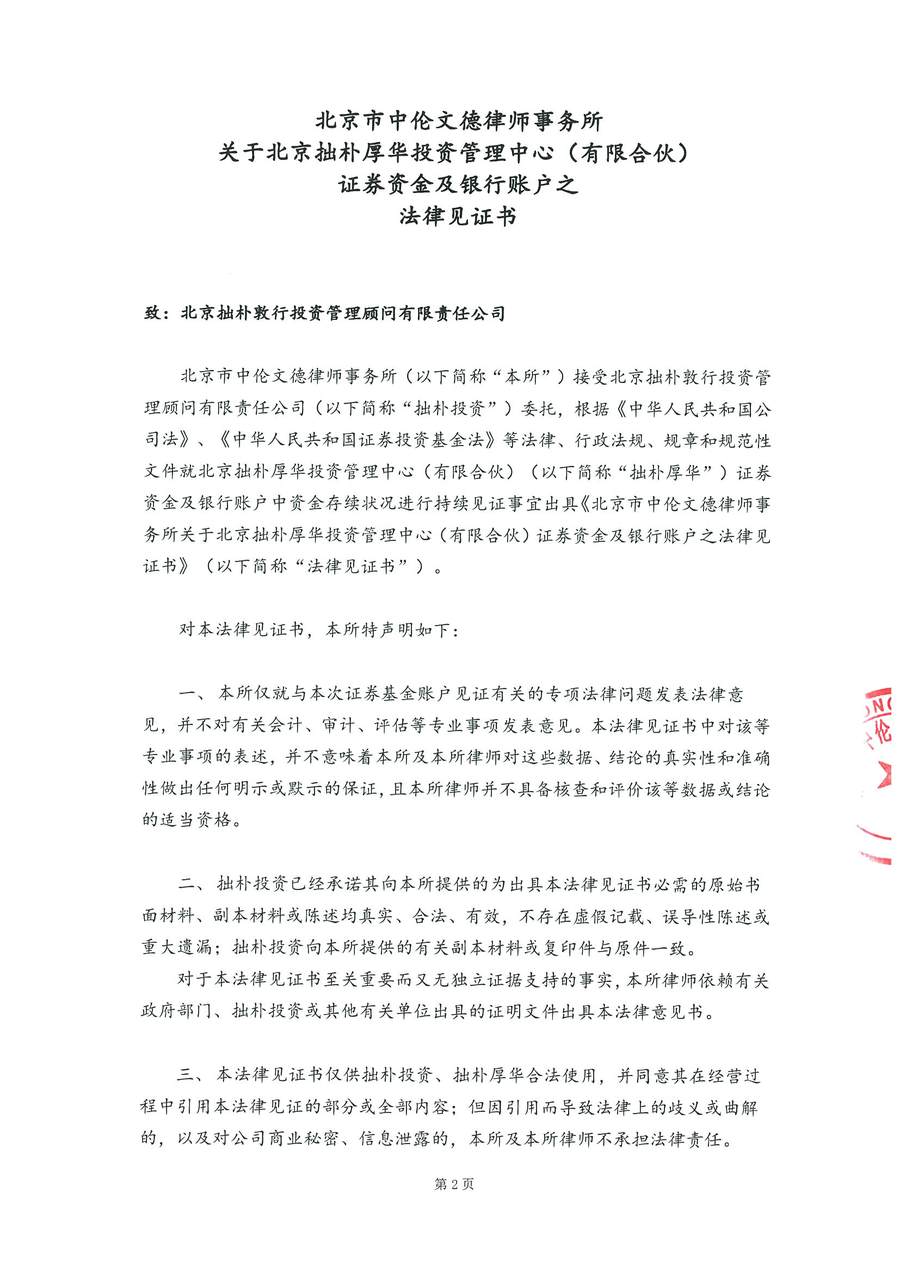 北京市中伦文德律师事务所
关于北京拙朴厚华投资管理中心（有限合伙）
证券资金及银行账户之
法律见证书

致：北京拙朴敦行投资管理顾问有限责任公司

北京市中伦文德律师事务所（以下简称“本所”）接受北京拙朴敦行投资管理顾问有限责任公司（以下简称“拙朴投资”）委托，根据《中华人民共和国公司法》、《中华人民共和国证券投资基金法》等法律、行政法规、规章和规范性文件就北京拙朴厚华投资管理中心（有限合伙）（以下简称“拙朴厚华”）证券资金及银行账户中资金存续状况进行持续见证事宜出具《北京市中伦文德律师事务所关于北京拙朴厚华投资管理中心（有限合伙）证券资金及银行账户之法律见证书》（以下简称“法律见证书”）。

对本法律见证书，本所特声明如下：

一、本所仅就与本次证券基金账户见证有关的专项法律问题发表法律意见，并不对有关会计、审计、评估等专业事项发表意见。本法律见证书中对该等专业事项的表述，并不意味着本所及本所律师对这些数据、结论的真实性和准确性做出任何明示或默示的保证，且本所律师并不具备核查和评价该等数据或结论的适当资格。

二、拙朴投资已经承诺其向本所提供的为出具本法律见证书必需的原始书面材料、副本材料或陈述均真实、合法、有效，不存在虚假记载、误导性陈述或重大遗漏；拙朴投资向本所提供的有关副本材料或复印件与原件一致。
对于本法律见证书至关重要而又无独立证据支持的事实，本所律师依赖有关政府部门、拙朴投资或其他有关单位出具的证明文件出具本法律意见书。

三、本法律见证书仅供拙朴投资、拙朴厚华合法使用，并同意其在经营过程中引用本法律见证的部分或全部内容；但因引用而导致法律上的歧义或曲解的，以及对公司商业秘密、信息泄露的，本所及本所律师不承担法律责任。

第 2 页